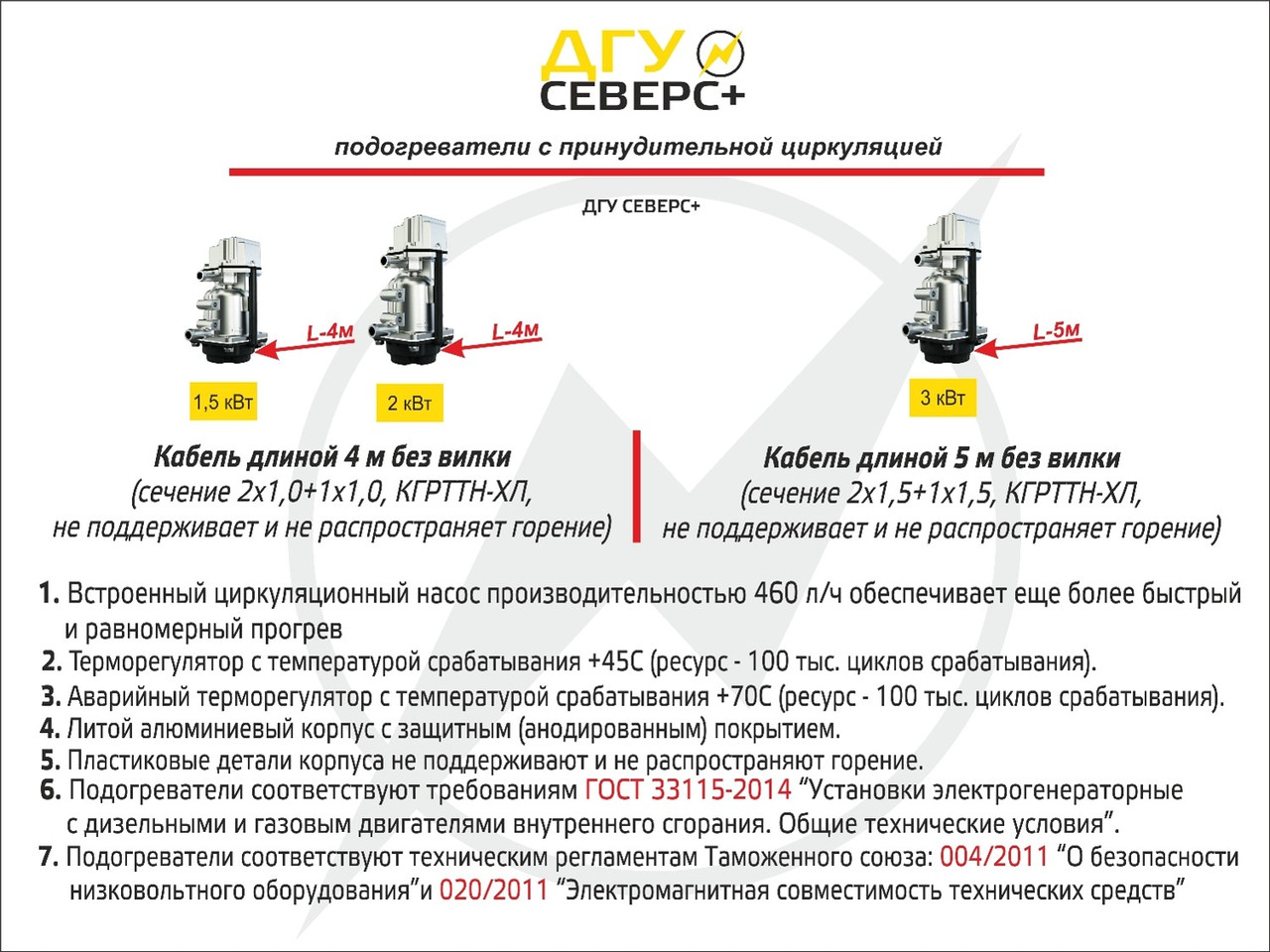 ДГУ
СЕВЕРС+

подогреватели с принудительной циркуляцией

ДГУ СЕВЕРС+

L-4м

L-4м

L-5м

1,5 кВт

2 кВт

3 кВт

Кабель длиной 4 м без вилки
(сечение 2х1,0+1х1,0, КГРТТН-ХЛ,
не поддерживает и не распространяет горение)

Кабель длиной 5 м без вилки
(сечение 2х1,5+1х1,5, КГРТТН-ХЛ,
не поддерживает и не распространяет горение)

1. Встроенный циркуляционный насос производительностью 460 л/ч обеспечивает еще более быстрый и равномерный прогрев
2. Терморегулятор с температурой срабатывания +45С (ресурс - 100 тыс. циклов срабатывания).
3. Аварийный терморегулятор с температурой срабатывания +70С (ресурс - 100 тыс. циклов срабатывания).
4. Литой алюминиевый корпус с защитным (анодированным) покрытием.
5. Пластиковые детали корпуса не поддерживают и не распространяют горение.
6. Подогреватели соответствуют требованиям ГОСТ 33115-2014 “Установки электрогенераторные с дизельными и газовым двигателями внутреннего сгорания. Общие технические условия”.
7. Подогреватели соответствуют техническим регламентам Таможенного союза: 004/2011 “О безопасности низковольтного оборудования”и 020/2011 “Электромагнитная совместимость технических средств”